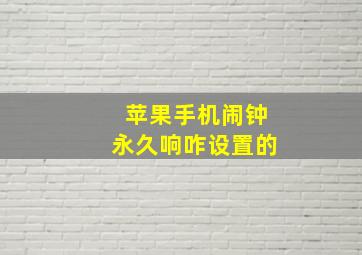 苹果手机闹钟
永久响咋设置的